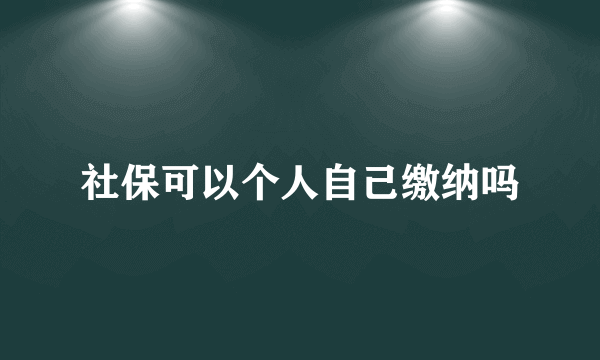 社保可以个人自己缴纳吗